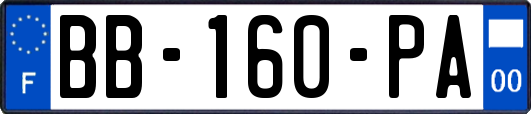 F
BB-160-PA
00